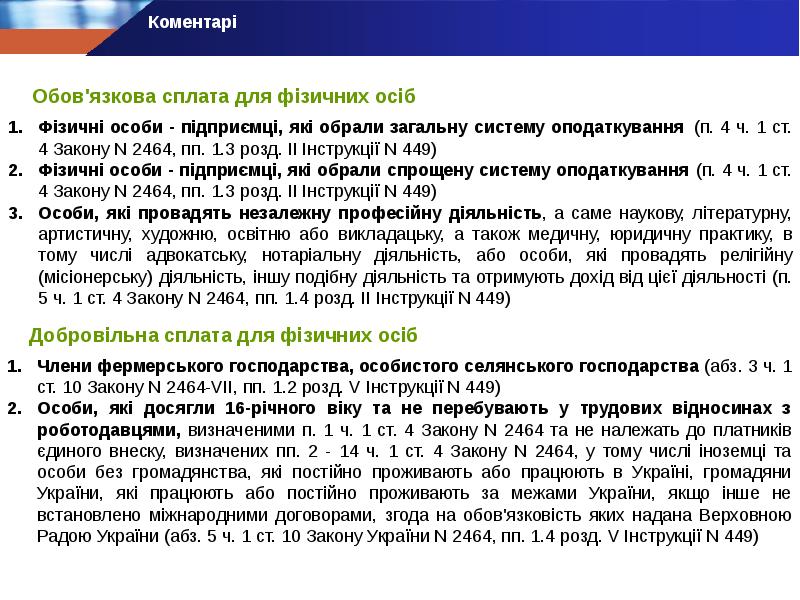 Коментарі

Обов'язкова сплата для фізичних осіб

1. Фізичні особи - підприємці, які обрали загальну систему оподаткування (п. 4 ч. 1 ст. 4 Закону N 2464, пп. 1.3 розд. II Інструкції N 449)
2. Фізичні особи - підприємці, які обрали спрощену систему оподаткування (п. 4 ч. 1 ст. 4 Закону N 2464, пп. 1.3 розд. II Інструкції N 449)
3. Особи, які провадять незалежну професійну діяльність, а саме наукову, літературну, артистичну, художню, освітню або викладацьку, а також медичну, юридичну практику, в тому числі адвокатську, нотаріальну діяльність, або особи, які провадять релігійну (місіонерську) діяльність, іншу подібну діяльність та отримують дохід від цієї діяльності (п. 5 ч. 1 ст. 4 Закону N 2464, пп. 1.4 розд. II Інструкції N 449)

Добровільна сплата для фізичних осіб

1. Члени фермерського господарства, особистого селянського господарства (абз. 3 ч. 1 ст. 10 Закону N 2464-VII, пп. 1.2 розд. V Інструкції N 449)
2. Особи, які досягли 16-річного віку та не перебувають у трудових відносинах з роботодавцями, визначеними п. 1 ч. 1 ст. 4 Закону N 2464 та не належать до платників єдиного внеску, визначених пп. 2 - 14 ч. 1 ст. 4 Закону N 2464, у тому числі іноземці та особи без громадянства, які постійно проживають або працюють в Україні, громадяни України, які працюють або постійно проживають за межами України, якщо інше не встановлено міжнародними договорами, згода на обов'язковість яких надана Верховною Радою України (абз. 5 ч. 1 ст. 10 Закону України N 2464, пп. 1.4 розд. V Інструкції N 449)